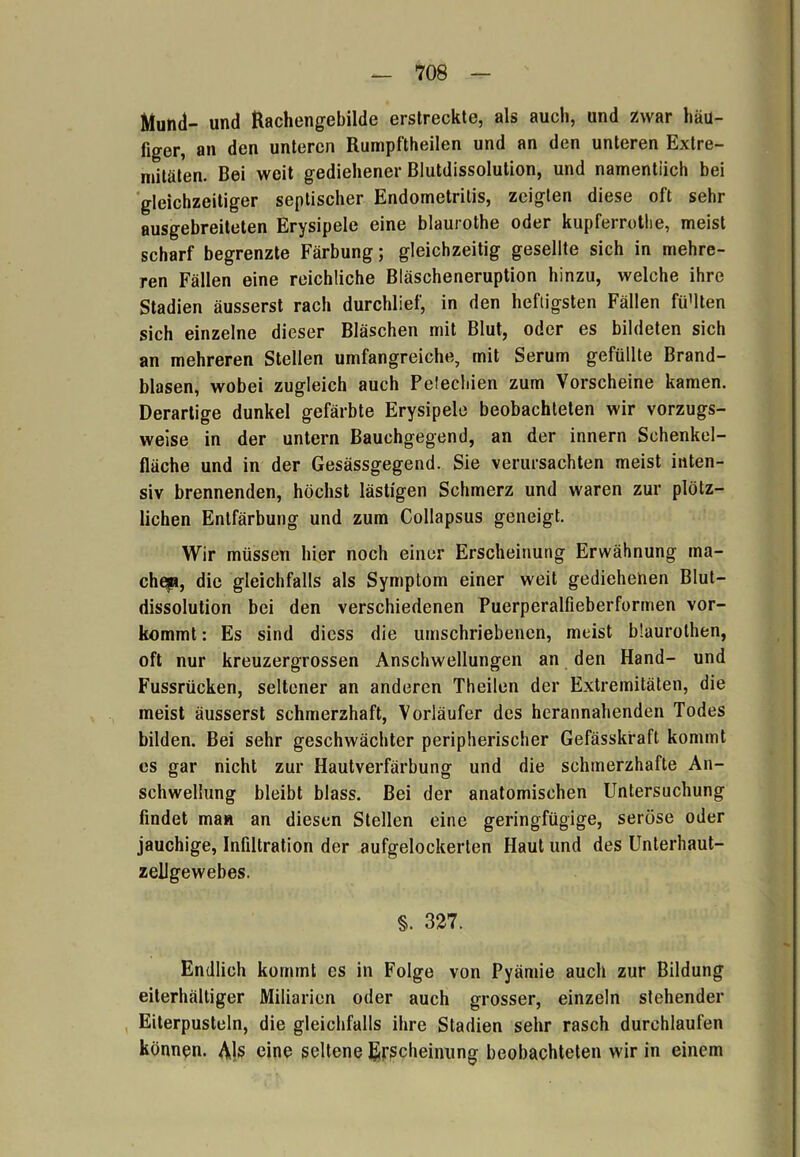 — 708 —

Mund- und Rachengebilde erstreckte, als auch, und zwar häufiger, an den unteren Rumpftheilen und an den unteren Extremitäten. Bei weit gediehener Blutdissolution, und namentlich bei gleichzeitiger septischer Endometritis, zeigten diese oft sehr ausgebreiteten Erysipele eine blaurothe oder kupferrothe, meist scharf begrenzte Färbung; gleichzeitig gesellte sich in mehreren Fällen eine reichliche Bläscheneruption hinzu, welche ihre Stadien äusserst rach durchlief, in den heftigsten Fällen füllten sich einzelne dieser Bläschen mit Blut, oder es bildeten sich an mehreren Stellen umfangreiche, mit Serum gefüllte Brandblasen, wobei zugleich auch Petechien zum Vorscheine kamen. Derartige dunkel gefärbte Erysipele beobachteten wir vorzugsweise in der untern Bauchgegend, an der innern Schenkelfläche und in der Gesässgegend. Sie verursachten meist intensiv brennenden, höchst lästigen Schmerz und waren zur plötzlichen Entfärbung und zum Collapsus geneigt.

Wir müssen hier noch einer Erscheinung Erwähnung machen, die gleichfalls als Symptom einer weit gediehenen Blutdissolution bei den verschiedenen Puerperalfieberformen vorkommt: Es sind diess die umschriebenen, meist blaurothen, oft nur kreuzergrossen Anschwellungen an den Hand- und Fussrücken, seltener an anderen Theilen der Extremitäten, die meist äusserst schmerzhaft, Vorläufer des herannahenden Todes bilden. Bei sehr geschwächter peripherischer Gefässkraft kommt es gar nicht zur Hautverfärbung und die schmerzhafte Anschwellung bleibt blass. Bei der anatomischen Untersuchung findet man an diesen Stellen eine geringfügige, seröse oder jauchige, Infiltration der aufgelockerten Haut und des Unterhautzellgewebes.

§. 327.

Endlich kommt es in Folge von Pyämie auch zur Bildung eiterhältiger Miliarien oder auch grosser, einzeln stehender Eiterpusteln, die gleichfalls ihre Stadien sehr rasch durchlaufen können. Als eine seltene Erscheinung beobachteten wir in einem